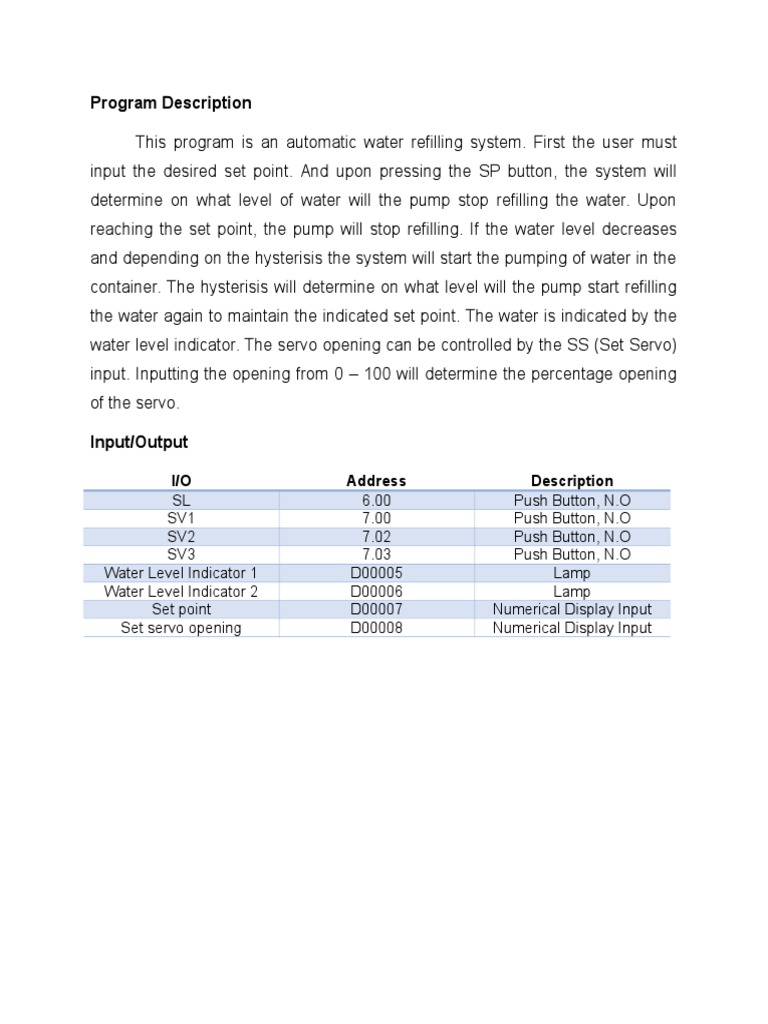 Program Description

This program is an automatic water refilling system. First the user must input the desired set point. And upon pressing the SP button, the system will determine on what level of water will the pump stop refilling the water. Upon reaching the set point, the pump will stop refilling. If the water level decreases and depending on the hysterisis the system will start the pumping of water in the container. The hysterisis will determine on what level will the pump start refilling the water again to maintain the indicated set point. The water is indicated by the water level indicator. The servo opening can be controlled by the SS (Set Servo) input. Inputting the opening from 0 – 100 will determine the percentage opening of the servo.

Input/Output

| I/O | Address | Description |
|---|---|---|
| SL | 6.00 | Push Button, N.O |
| SV1 | 7.00 | Push Button, N.O |
| SV2 | 7.02 | Push Button, N.O |
| SV3 | 7.03 | Push Button, N.O |
| Water Level Indicator 1 | D00005 | Lamp |
| Water Level Indicator 2 | D00006 | Lamp |
| Set point | D00007 | Numerical Display Input |
| Set servo opening | D00008 | Numerical Display Input |